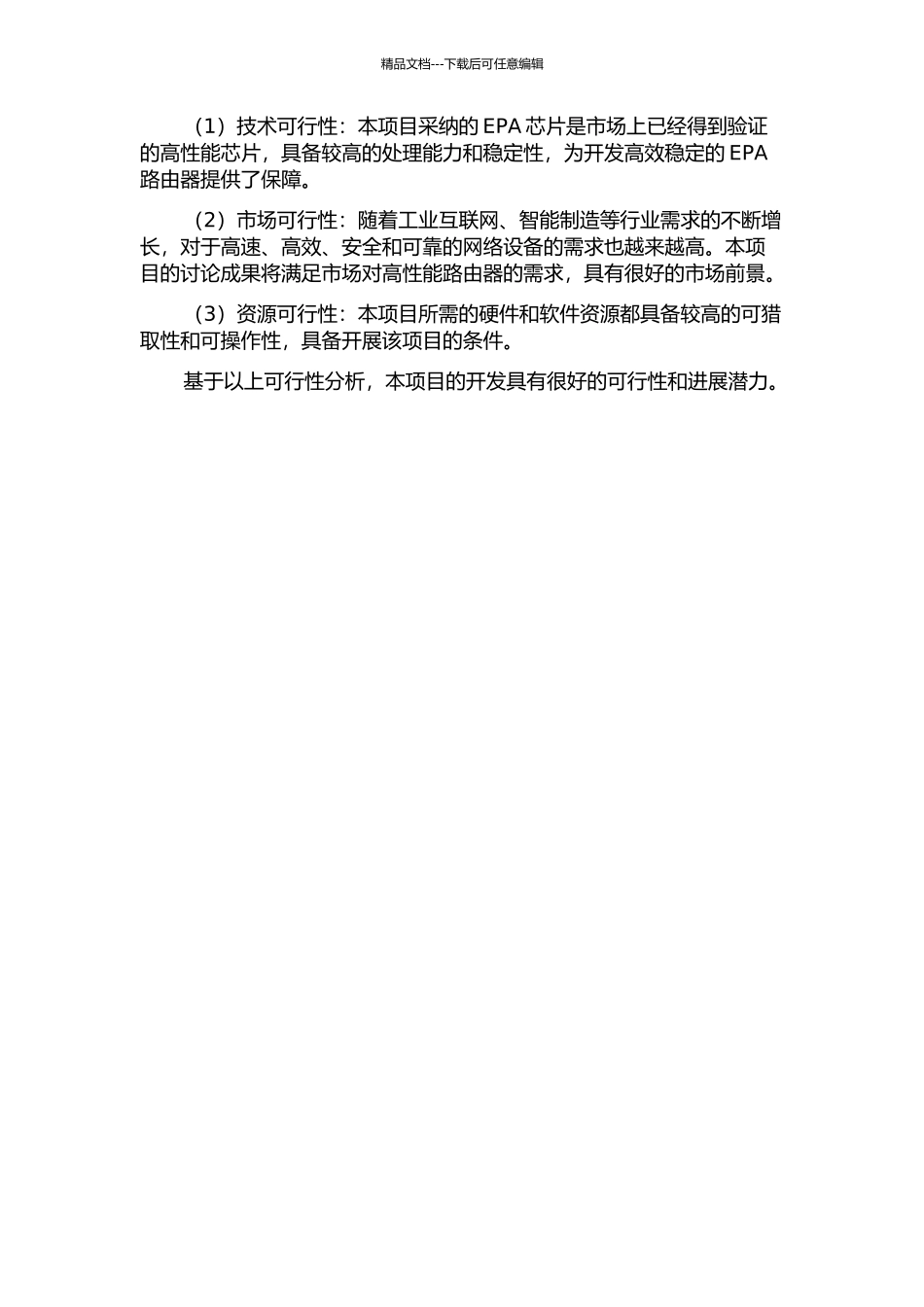 精品文档---下载后可任意编辑

（1）技术可行性：本项目采纳的 EPA 芯片是市场上已经得到验证的高性能芯片，具备较高的处理能力和稳定性，为开发高效稳定的 EPA 路由器提供了保障。

（2）市场可行性：随着工业互联网、智能制造等行业需求的不断增长，对于高速、高效、安全和可靠的网络设备的需求也越来越高。本项目的讨论成果将满足市场对高性能路由器的需求，具有很好的市场前景。

（3）资源可行性：本项目所需的硬件和软件资源都具备较高的可猎取性和可操作性，具备开展该项目的条件。

基于以上可行性分析，本项目的开发具有很好的可行性和进展潜力。